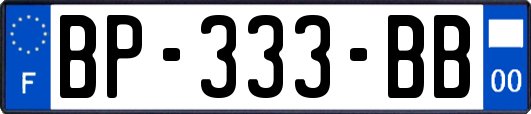 F
BP-333-BB
00